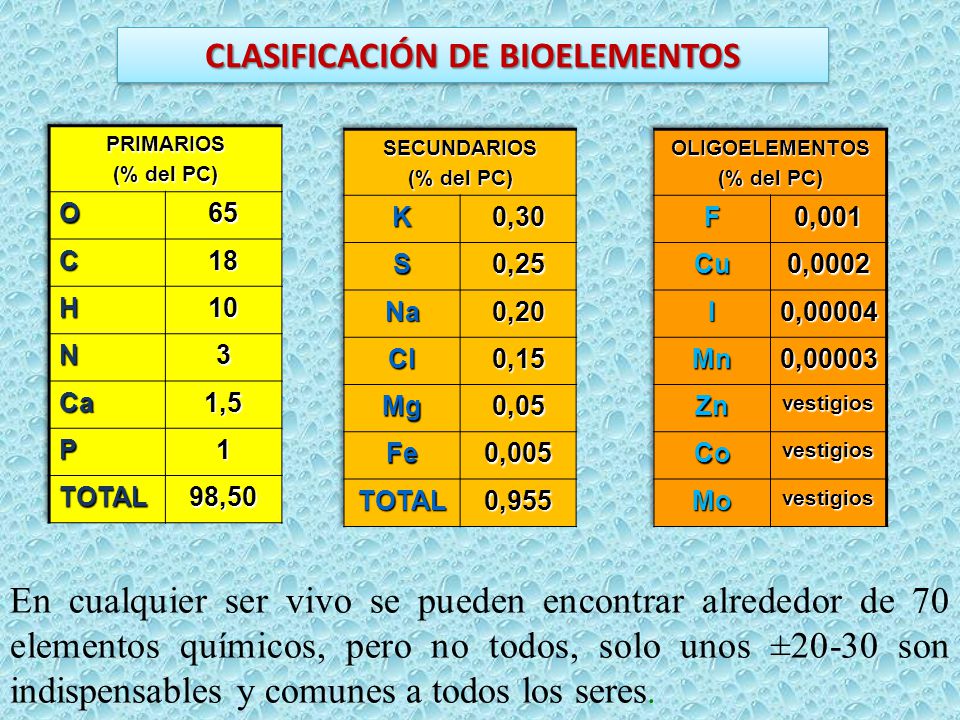 CLASIFICACIÓN DE BIOELEMENTOS

| PRIMARIOS (% del PC) | |
|---|---|
| O | 65 |
| C | 18 |
| H | 10 |
| N | 3 |
| Ca | 1,5 |
| P | 1 |
| TOTAL | 98,50 |

| SECUNDARIOS (% del PC) | |
|---|---|
| K | 0,30 |
| S | 0,25 |
| Na | 0,20 |
| Cl | 0,15 |
| Mg | 0,05 |
| Fe | 0,005 |
| TOTAL | 0,955 |

| OLIGOELEMENTOS (% del PC) | |
|---|---|
| F | 0,001 |
| Cu | 0,0002 |
| I | 0,00004 |
| Mn | 0,00003 |
| Zn | vestigios |
| Co | vestigios |
| Mo | vestigios |

En cualquier ser vivo se pueden encontrar alrededor de 70 elementos químicos, pero no todos, solo unos ±20-30 son indispensables y comunes a todos los seres.